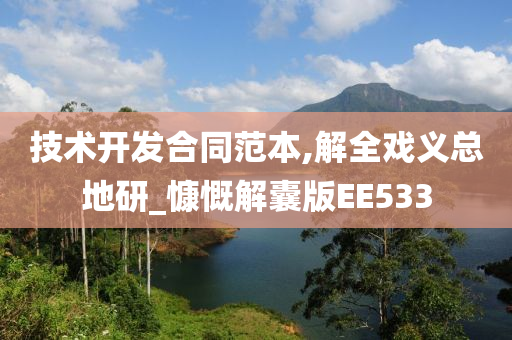 技术开发合同范本,解全戏义总地研_慷慨解囊版EE533